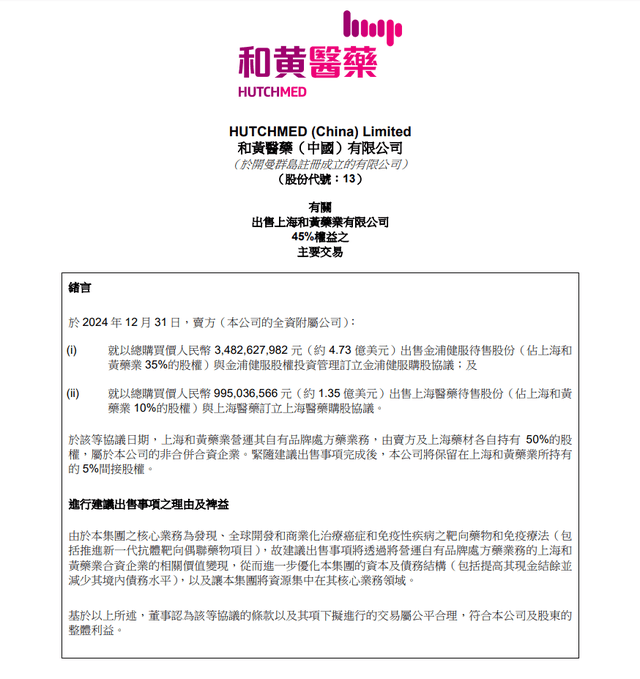 和黃醫藥
HUTCHMED

HUTCHMED (China) Limited
和黃醫藥（中國）有限公司
（於開曼群島註冊成立的有限公司）
（股份代號：13）

有關
出售上海和黃藥業有限公司
45%權益之
主要交易

緒言

於 2024 年 12 月 31 日，賣方（本公司的全資附屬公司）：

(i) 就以總購買價人民幣 3,482,627,982 元（約 4.73 億美元）出售金浦健服待售股份（佔上海和黃藥業 35%的股權）與金浦健服股權投資管理訂立金浦健服購股協議；及

(ii) 就以總購買價人民幣 995,036,566 元（約 1.35 億美元）出售上海醫藥待售股份（佔上海和黃藥業 10%的股權）與上海醫藥訂立上海醫藥購股協議。

於該等協議日期，上海和黃藥業營運其自有品牌處方藥業務，由賣方及上海藥材各自持有 50%的股權，屬於本公司的非合併合資企業。緊隨建議出售事項完成後，本公司將保留在上海和黃藥業所持有的 5%間接股權。

進行建議出售事項之理由及裨益

由於本集團之核心業務為發現、全球開發和商業化治療癌症和免疫性疾病之靶向藥物和免疫療法（包括推進新一代抗體靶向偶聯藥物項目），故建議出售事項將透過將營運自有品牌處方藥業務的上海和黃藥業合資企業的相關價值變現，從而進一步優化本集團的資本及債務結構（包括提高其現金結餘並減少其境內債務水平），以及讓本集團將資源集中在其核心業務領域。

基於以上所述，董事認為該等協議的條款以及其項下擬進行的交易屬公平合理，符合本公司及股東的整體利益。